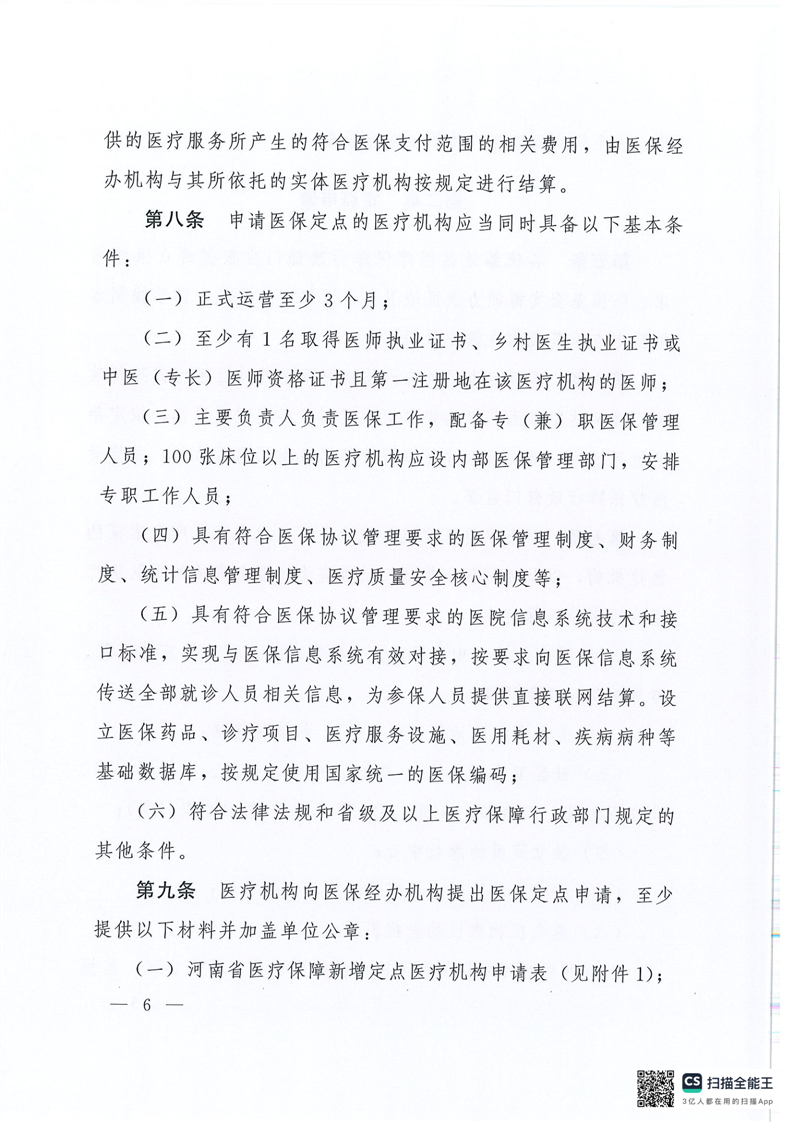 供的医疗服务所产生的符合医保支付范围的相关费用，由医保经办机构与其所依托的实体医疗机构按规定进行结算。

第八条　申请医保定点的医疗机构应当同时具备以下基本条件：

（一）正式运营至少3个月；

（二）至少有1名取得医师执业证书、乡村医生执业证书或中医（专长）医师资格证书且第一注册地在该医疗机构的医师；

（三）主要负责人负责医保工作，配备专（兼）职医保管理人员；100张床位以上的医疗机构应设内部医保管理部门，安排专职工作人员；

（四）具有符合医保协议管理要求的医保管理制度、财务制度、统计信息管理制度、医疗质量安全核心制度等；

（五）具有符合医保协议管理要求的医院信息系统技术和接口标准，实现与医保信息系统有效对接，按要求向医保信息系统传送全部就诊人员相关信息，为参保人员提供直接联网结算。设立医保药品、诊疗项目、医疗服务设施、医用耗材、疾病病种等基础数据库，按规定使用国家统一的医保编码；

（六）符合法律法规和省级及以上医疗保障行政部门规定的其他条件。

第九条　医疗机构向医保经办机构提出医保定点申请，至少提供以下材料并加盖单位公章：

（一）河南省医疗保障新增定点医疗机构申请表（见附件1）；

— 6 —

CS 扫描全能王
3亿人都在用的扫描App